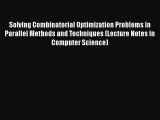 Solving Combinatorial Optimization Problems in Parallel Methods and Techniques (Lecture Notes in Computer Science)